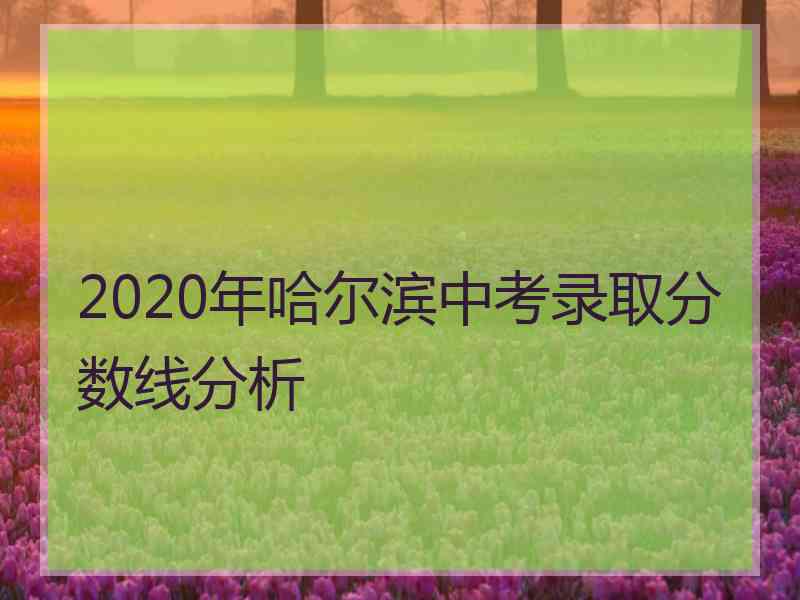 2020年哈尔滨中考录取分数线分析